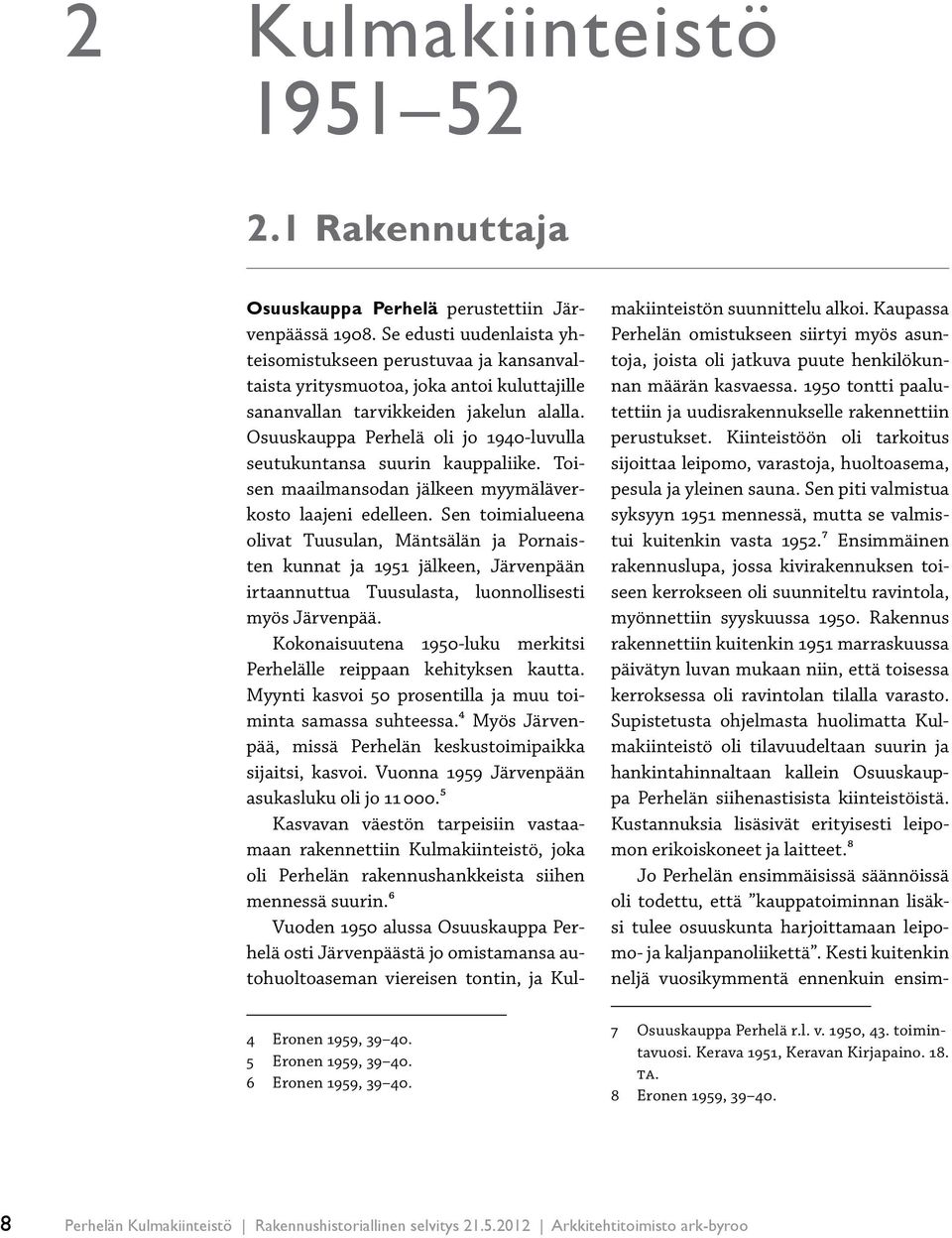 2 Kulmakiinteistö 1951–52

2.1 Rakennuttaja

Osuuskauppa Perhelä perustettiin Järvenpäässä 1908. Se edusti uudenlaista yhteisomistukseen perustuvaa ja kansanvaltaista yritysmuotoa, joka antoi kuluttajille sananvallan tarvikkeiden jakelun alalla. Osuuskauppa Perhelä oli jo 1940-luvulla seutukuntansa suurin kauppaliike. Toisen maailmansodan jälkeen myymäläverkosto laajeni edelleen. Sen toimialueena olivat Tuusulan, Mäntsälän ja Pornaisten kunnat ja 1951 jälkeen, Järvenpään irtaannuttua Tuusulasta, luonnollisesti myös Järvenpää.

Kokonaisuutena 1950-luku merkitsi Perhelälle reippaan kehityksen kautta. Myynti kasvoi 50 prosentilla ja muu toiminta samassa suhteessa.$^4$ Myös Järvenpää, missä Perhelän keskustoimipaikka sijaitsi, kasvoi. Vuonna 1959 Järvenpään asukasluku oli jo 11 000.$^5$

Kasvavan väestön tarpeisiin vastaamaan rakennettiin Kulmakiinteistö, joka oli Perhelän rakennushankkeista siihen mennessä suurin.$^6$

Vuoden 1950 alussa Osuuskauppa Perhelä osti Järvenpäästä jo omistamansa autohuoltoaseman viereisen tontin, ja Kulmakiinteistön suunnittelu alkoi. Kaupassa Perhelän omistukseen siirtyi myös asuntoja, joista oli jatkuva puute henkilökunnan määrän kasvaessa. 1950 tontti paalutettiin ja uudisrakennukselle rakennettiin perustukset. Kiinteistöön oli tarkoitus sijoittaa leipomo, varastoja, huoltoasema, pesula ja yleinen sauna. Sen piti valmistua syksyyn 1951 mennessä, mutta se valmistui kuitenkin vasta 1952.$^7$ Ensimmäinen rakennuslupa, jossa kivirakennuksen toiseen kerrokseen oli suunniteltu ravintola, myönnettiin syyskuussa 1950. Rakennus rakennettiin kuitenkin 1951 marraskuussa päivätyn luvan mukaan niin, että toisessa kerroksessa oli ravintolan tilalla varasto. Supistetusta ohjelmasta huolimatta Kulmakiinteistö oli tilavuudeltaan suurin ja hankintahinnaltaan kallein Osuuskauppa Perhelän siihenastisista kiinteistöistä. Kustannuksia lisäsivät erityisesti leipomon erikoiskoneet ja laitteet.$^8$

Jo Perhelän ensimmäisissä säännöissä oli todettu, että ”kauppatoiminnan lisäksi tulee osuuskunta harjoittamaan leipomo- ja kaljanpanoliikettä”. Kesti kuitenkin neljä vuosikymmentä ennenkuin ensim-

4 Eronen 1959, 39–40.
5 Eronen 1959, 39–40.
6 Eronen 1959, 39–40.

7 Osuuskauppa Perhelä r.l. v. 1950, 43. toimintavuosi. Kerava 1951, Keravan Kirjapaino. 18. TA.
8 Eronen 1959, 39–40.

8 Perhelän Kulmakiinteistö | Rakennushistoriallinen selvitys 21.5.2012 | Arkkitehtitoimisto ark-byroo